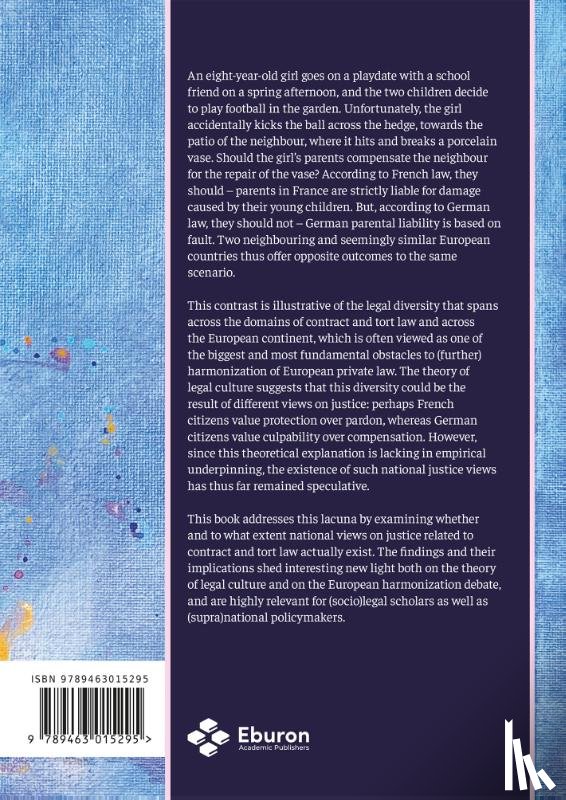 An eight-year-old girl goes on a playdate with a school friend on a spring afternoon, and the two children decide to play football in the garden. Unfortunately, the girl accidentally kicks the ball across the hedge, towards the patio of the neighbour, where it hits and breaks a porcelain vase. Should the girl's parents compensate the neighbour for the repair of the vase? According to French law, they should – parents in France are strictly liable for damage caused by their young children. But, according to German law, they should not – German parental liability is based on fault. Two neighbouring and seemingly similar European countries thus offer opposite outcomes to the same scenario.

This contrast is illustrative of the legal diversity that spans across the domains of contract and tort law and across the European continent, which is often viewed as one of the biggest and most fundamental obstacles to (further) harmonization of European private law. The theory of legal culture suggests that this diversity could be the result of different views on justice: perhaps French citizens value protection over pardon, whereas German citizens value culpability over compensation. However, since this theoretical explanation is lacking in empirical underpinning, the existence of such national justice views has thus far remained speculative.

This book addresses this lacuna by examining whether and to what extent national views on justice related to contract and tort law actually exist. The findings and their implications shed interesting new light both on the theory of legal culture and on the European harmonization debate, and are highly relevant for (socio)legal scholars as well as (supra)national policymakers.

ISBN 9789463015295

9 789463 015295 >

Eburon
Academic Publishers